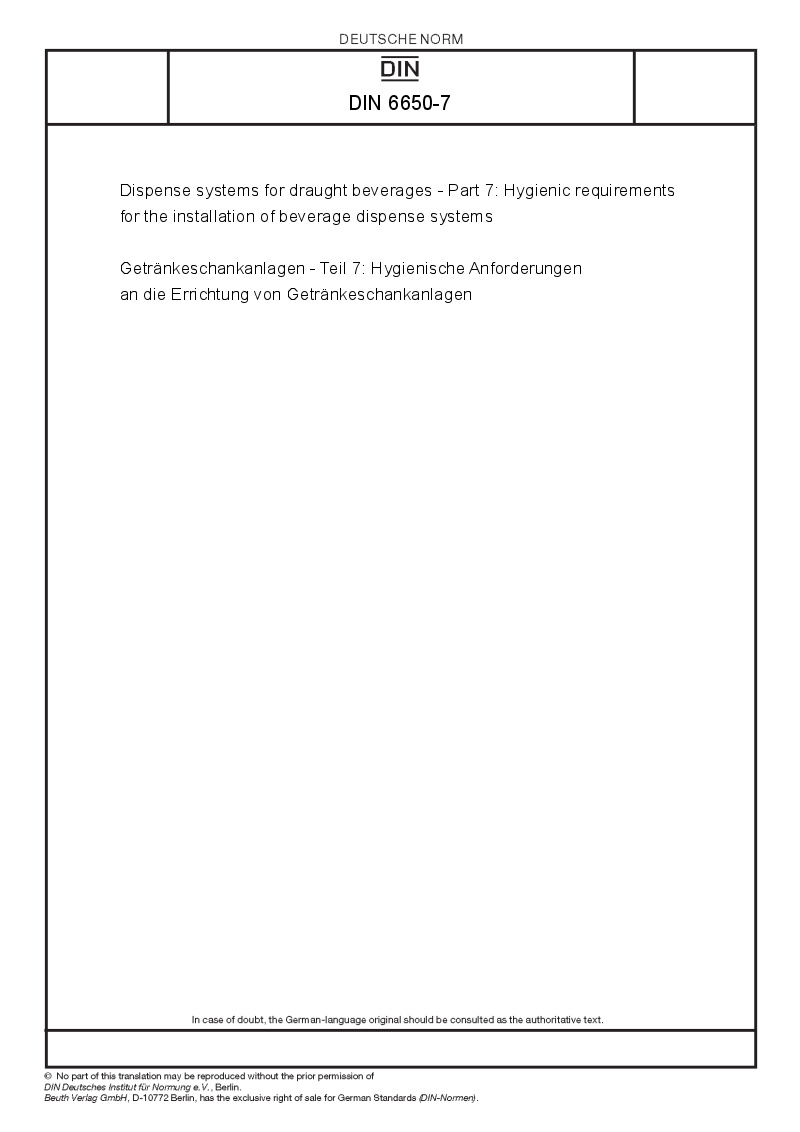 DEUTSCHE NORM

DIN

DIN 6650-7

Dispense systems for draught beverages - Part 7: Hygienic requirements for the installation of beverage dispense systems

Getränkeschankanlagen - Teil 7: Hygienische Anforderungen an die Errichtung von Getränkeschankanlagen

In case of doubt, the German-language original should be consulted as the authoritative text.

© No part of this translation may be reproduced without the prior permission of DIN Deutsches Institut für Normung e.V., Berlin.
Beuth Verlag GmbH, D-10772 Berlin, has the exclusive right of sale for German Standards (DIN-Normen).